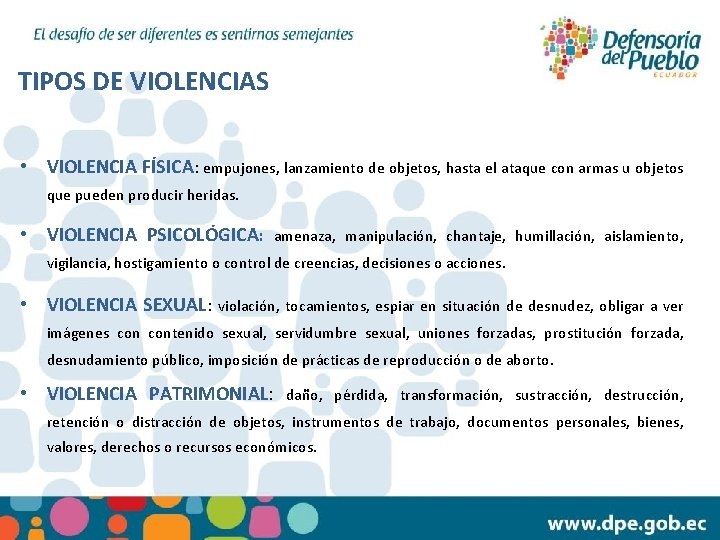 El desafío de ser diferentes es sentirnos semejantes

Defensoría del Pueblo
ECUADOR

TIPOS DE VIOLENCIAS

• VIOLENCIA FÍSICA: empujones, lanzamiento de objetos, hasta el ataque con armas u objetos que pueden producir heridas.

• VIOLENCIA PSICOLÓGICA: amenaza, manipulación, chantaje, humillación, aislamiento, vigilancia, hostigamiento o control de creencias, decisiones o acciones.

• VIOLENCIA SEXUAL: violación, tocamientos, espiar en situación de desnudez, obligar a ver imágenes con contenido sexual, servidumbre sexual, uniones forzadas, prostitución forzada, desnudamiento público, imposición de prácticas de reproducción o de aborto.

• VIOLENCIA PATRIMONIAL: daño, pérdida, transformación, sustracción, destrucción, retención o distracción de objetos, instrumentos de trabajo, documentos personales, bienes, valores, derechos o recursos económicos.

www.dpe.gob.ec